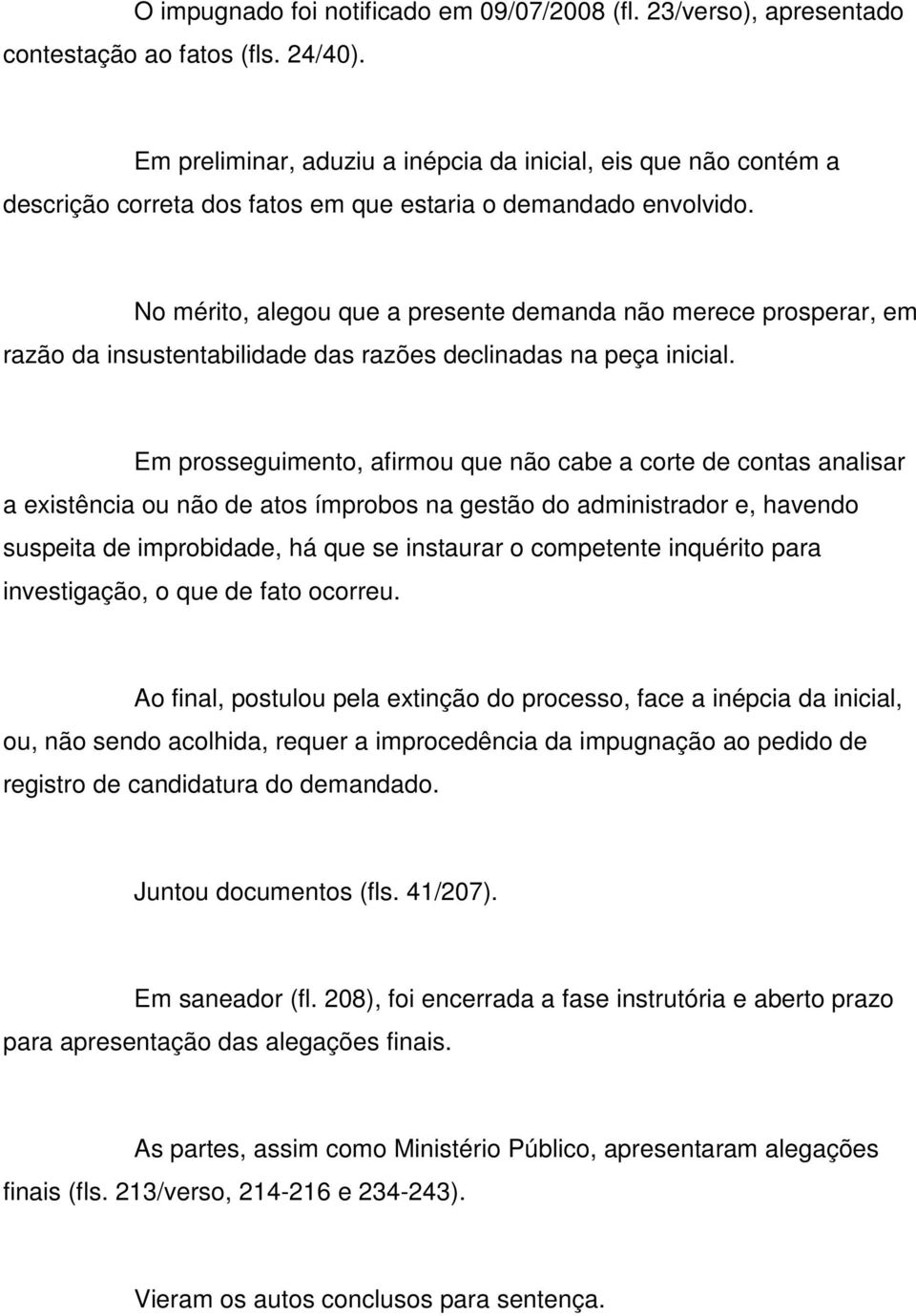 O impugnado foi notificado em 09/07/2008 (fl. 23/verso), apresentado contestação ao fatos (fls. 24/40).

Em preliminar, aduziu a inépcia da inicial, eis que não contém a descrição correta dos fatos em que estaria o demandado envolvido.

No mérito, alegou que a presente demanda não merece prosperar, em razão da insustentabilidade das razões declinadas na peça inicial.

Em prosseguimento, afirmou que não cabe a corte de contas analisar a existência ou não de atos ímprobos na gestão do administrador e, havendo suspeita de improbidade, há que se instaurar o competente inquérito para investigação, o que de fato ocorreu.

Ao final, postulou pela extinção do processo, face a inépcia da inicial, ou, não sendo acolhida, requer a improcedência da impugnação ao pedido de registro de candidatura do demandado.

Juntou documentos (fls. 41/207).

Em saneador (fl. 208), foi encerrada a fase instrutória e aberto prazo para apresentação das alegações finais.

As partes, assim como Ministério Público, apresentaram alegações finais (fls. 213/verso, 214-216 e 234-243).

Vieram os autos conclusos para sentença.